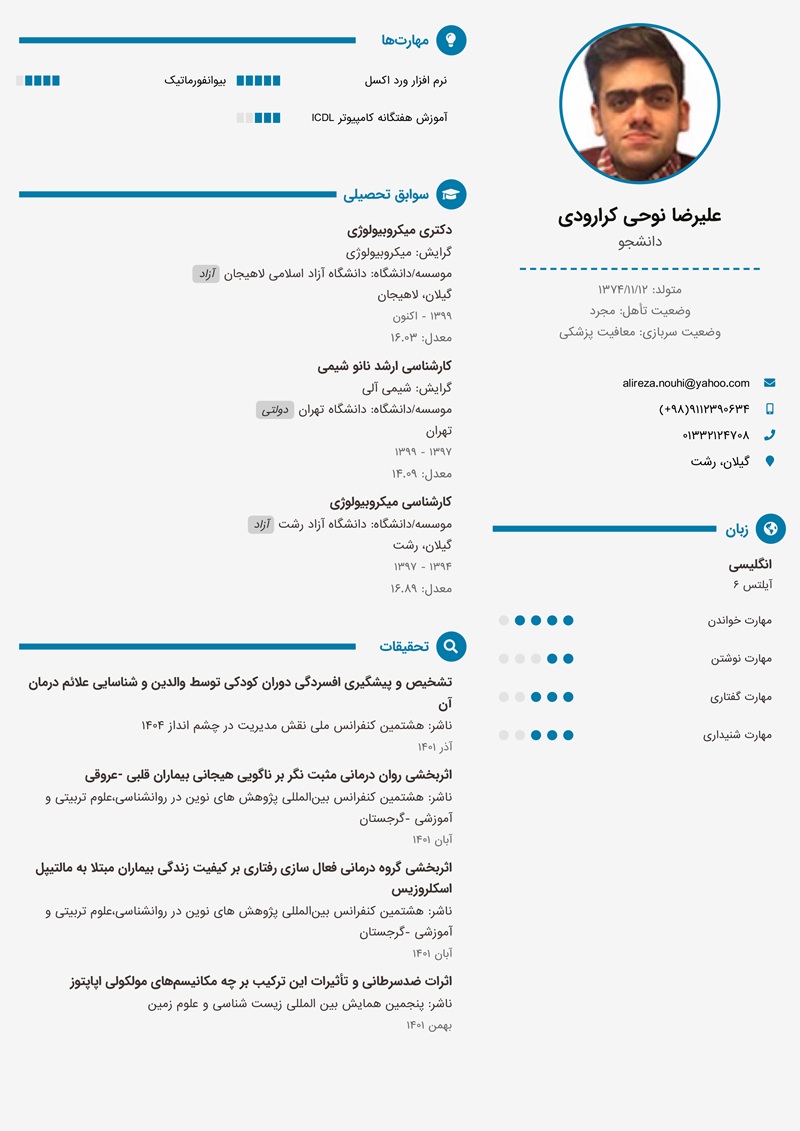 علیرضا نوحی کرارودی
دانشجو

متولد: ۱۳۷۴/۱۱/۱۲
وضعیت تأهل: مجرد
وضعیت سربازی: معافیت پزشکی

alireza.nouhi@yahoo.com
(+۹۸)۹۱۱۲۳۹۰۶۳۴
۰۱۳۳۲۱۲۴۷۰۸
گیلان، رشت

زبان

انگلیسی
آیلتس ۶

مهارت خواندن
مهارت نوشتن
مهارت گفتاری
مهارت شنیداری

مهارت‌ها

نرم افزار ورد اکسل
بیوانفورماتیک
آموزش هفتگانه کامپیوتر ICDL

سوابق تحصیلی

دکتری میکروبیولوژی
گرایش: میکروبیولوژی
موسسه/دانشگاه: دانشگاه آزاد اسلامی لاهیجان آزاد
گیلان، لاهیجان
۱۳۹۹ - اکنون
معدل: ۱۶.۰۳

کارشناسی ارشد نانو شیمی
گرایش: شیمی آلی
موسسه/دانشگاه: دانشگاه تهران دولتی
تهران
۱۳۹۷ - ۱۳۹۹
معدل: ۱۴.۰۹

کارشناسی میکروبیولوژی
موسسه/دانشگاه: دانشگاه آزاد رشت آزاد
گیلان، رشت
۱۳۹۴ - ۱۳۹۷
معدل: ۱۶.۸۹

تحقیقات

تشخیص و پیشگیری افسردگی دوران کودکی توسط والدین و شناسایی علائم درمان آن
ناشر: هشتمین کنفرانس ملی نقش مدیریت در چشم انداز ۱۴۰۴
آذر ۱۴۰۱

اثربخشی روان درمانی مثبت نگر بر ناگویی هیجانی بیماران قلبی -عروقی
ناشر: هشتمین کنفرانس بین‌المللی پژوهش های نوین در روانشناسی،علوم تربیتی و آموزشی -گرجستان
آبان ۱۴۰۱

اثربخشی گروه درمانی فعال سازی رفتاری بر کیفیت زندگی بیماران مبتلا به مالتیپل اسکلروزیس
ناشر: هشتمین کنفرانس بین‌المللی پژوهش های نوین در روانشناسی،علوم تربیتی و آموزشی -گرجستان
آبان ۱۴۰۱

اثرات ضدسرطانی و تأثیرات این ترکیب بر چه مکانیسم‌های مولکولی اپاپتوز
ناشر: پنجمین همایش بین المللی زیست شناسی و علوم زمین
بهمن ۱۴۰۱